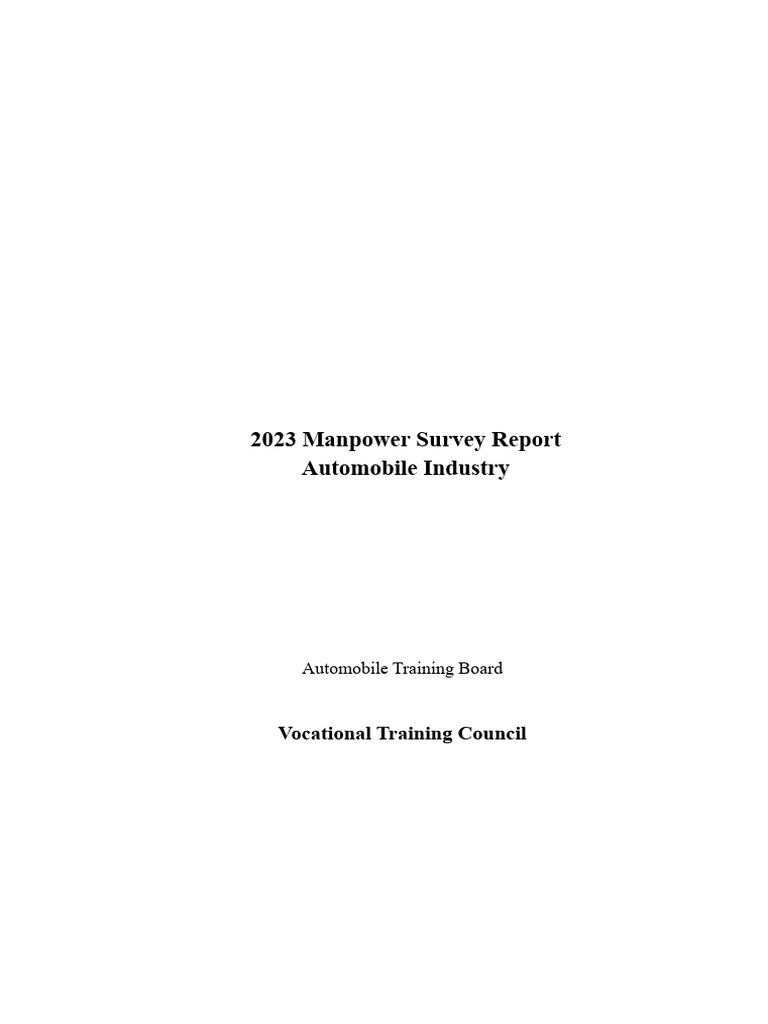 2023 Manpower Survey Report
Automobile Industry

Automobile Training Board

Vocational Training Council